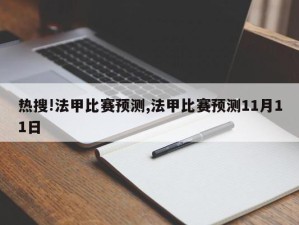 热搜!法甲比赛预测,法甲比赛预测11月11日